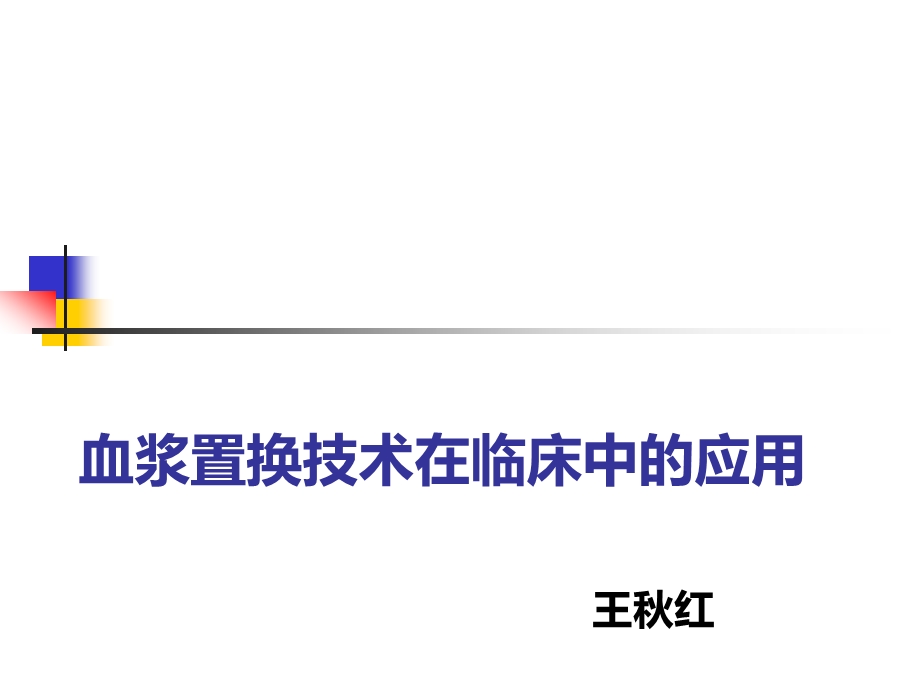 血浆置换技术在临床中的应用

王秋红